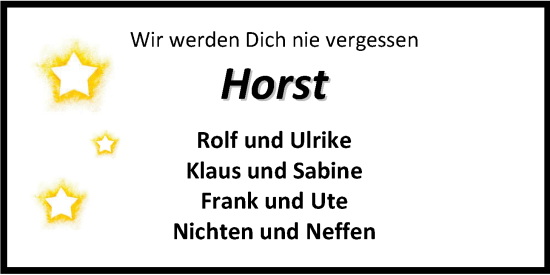 Wir werden Dich nie vergessen

Horst

Rolf und Ulrike
Klaus und Sabine
Frank und Ute
Nichten und Neffen